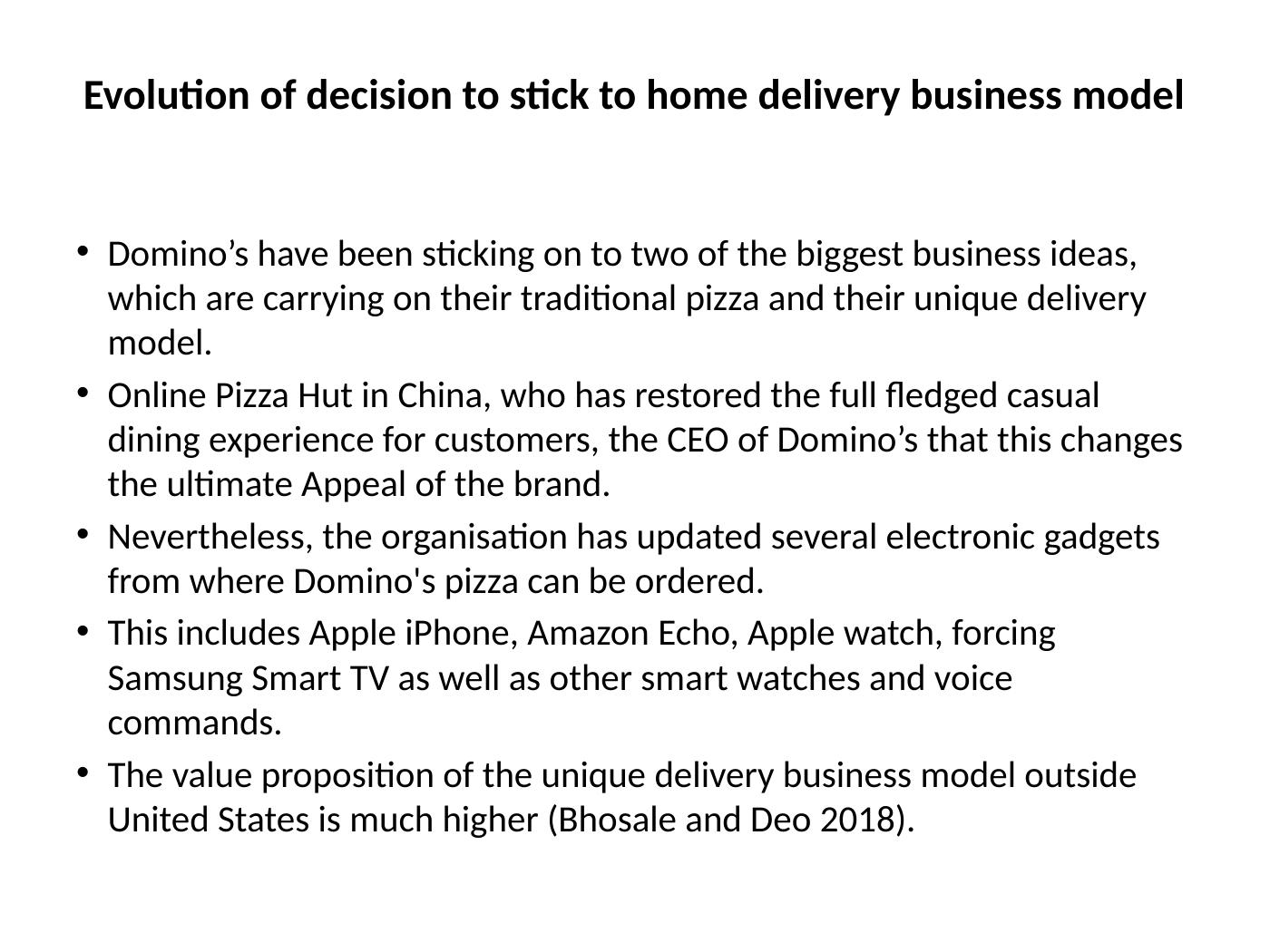 Evolution of decision to stick to home delivery business model

• Domino's have been sticking on to two of the biggest business ideas, which are carrying on their traditional pizza and their unique delivery model.
• Online Pizza Hut in China, who has restored the full fledged casual dining experience for customers, the CEO of Domino's that this changes the ultimate Appeal of the brand.
• Nevertheless, the organisation has updated several electronic gadgets from where Domino's pizza can be ordered.
• This includes Apple iPhone, Amazon Echo, Apple watch, forcing Samsung Smart TV as well as other smart watches and voice commands.
• The value proposition of the unique delivery business model outside United States is much higher (Bhosale and Deo 2018).